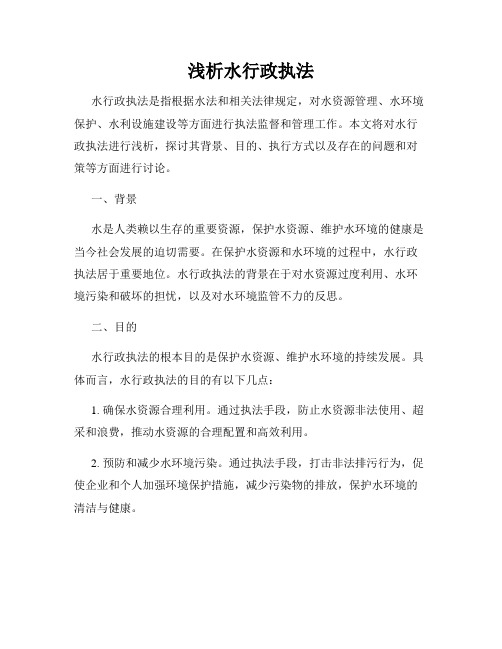 浅析水行政执法

水行政执法是指根据水法和相关法律规定，对水资源管理、水环境保护、水利设施建设等方面进行执法监督和管理工作。本文将对水行政执法进行浅析，探讨其背景、目的、执行方式以及存在的问题和对策等方面进行讨论。

一、背景

水是人类赖以生存的重要资源，保护水资源、维护水环境的健康是当今社会发展的迫切需要。在保护水资源和水环境的过程中，水行政执法居于重要地位。水行政执法的背景在于对水资源过度利用、水环境污染和破坏的担忧，以及对水环境监管不力的反思。

二、目的

水行政执法的根本目的是保护水资源、维护水环境的持续发展。具体而言，水行政执法的目的有以下几点：

1. 确保水资源合理利用。通过执法手段，防止水资源非法使用、超采和浪费，推动水资源的合理配置和高效利用。

2. 预防和减少水环境污染。通过执法手段，打击非法排污行为，促使企业和个人加强环境保护措施，减少污染物的排放，保护水环境的清洁与健康。